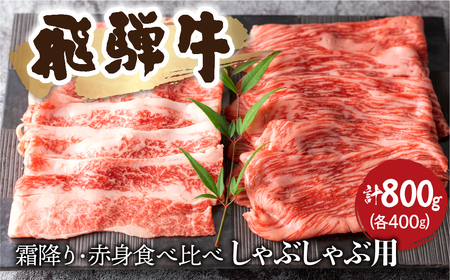 飛騨牛

計800g
(各400g)

霜降り・赤身食べ比べ しゃぶしゃぶ用